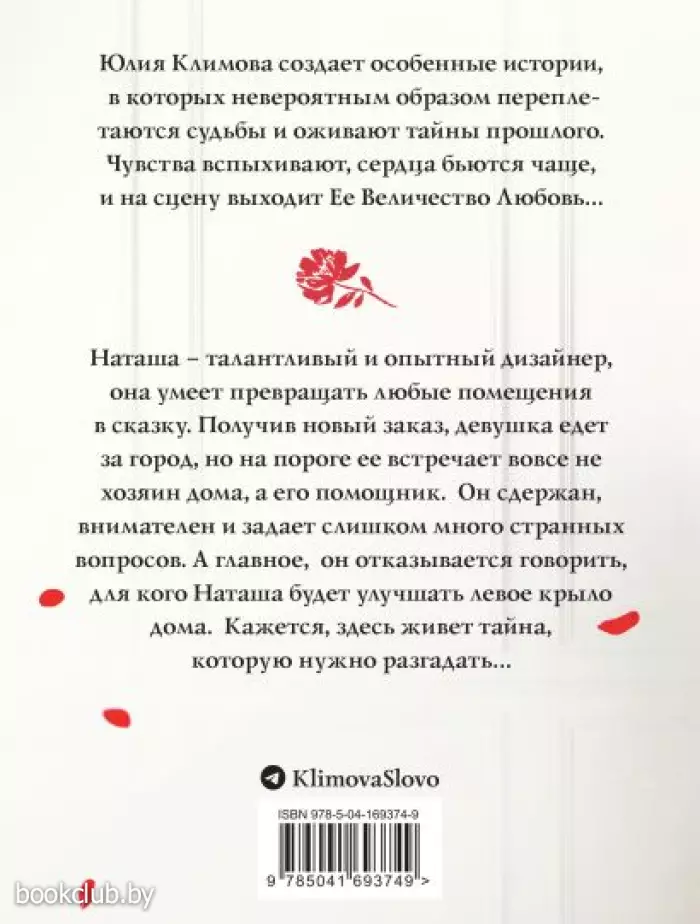 Юлия Климова создает особенные истории, в которых невероятным образом переплетаются судьбы и оживают тайны прошлого. Чувства вспыхивают, сердца бьются чаще, и на сцену выходит Ее Величество Любовь...

Наташа – талантливый и опытный дизайнер, она умеет превращать любые помещения в сказку. Получив новый заказ, девушка едет за город, но на пороге ее встречает вовсе не хозяин дома, а его помощник. Он сдержан, внимателен и задает слишком много странных вопросов. А главное, он отказывается говорить, для кого Наташа будет улучшать левое крыло дома. Кажется, здесь живет тайна, которую нужно разгадать...

KlimovaSlovo

ISBN 978-5-04-169374-9

9 785041 693749 >

bookclub.by